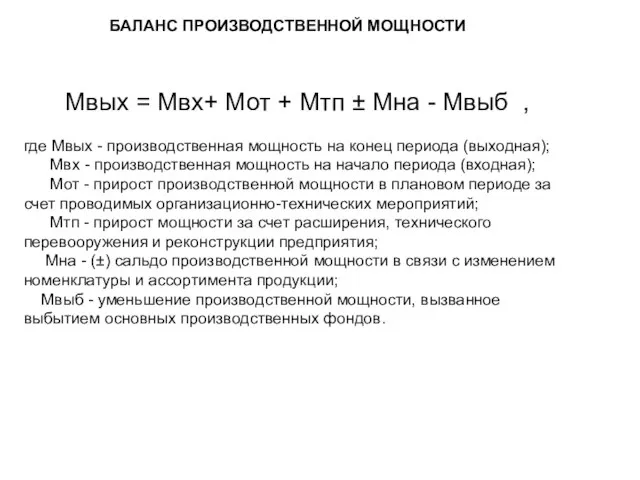 БАЛАНС ПРОИЗВОДСТВЕННОЙ МОЩНОСТИ

Мвых = Мвх+ Мот + Мтп ± Мна - Мвыб ,

где Мвых - производственная мощность на конец периода (выходная);
Мвх - производственная мощность на начало периода (входная);
Мот - прирост производственной мощности в плановом периоде за счет проводимых организационно-технических мероприятий;
Мтп - прирост мощности за счет расширения, технического перевооружения и реконструкции предприятия;
Мна - (±) сальдо производственной мощности в связи с изменением номенклатуры и ассортимента продукции;
Мвыб - уменьшение производственной мощности, вызванное выбытием основных производственных фондов.